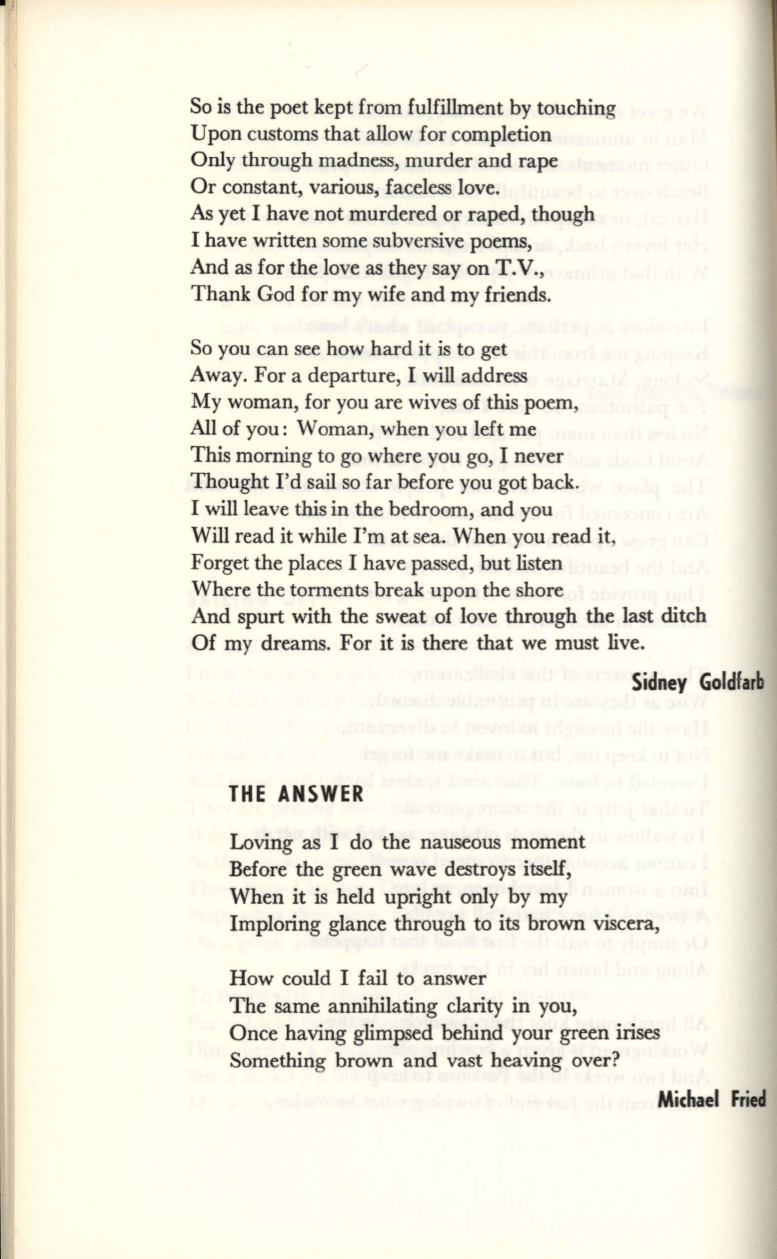 So is the poet kept from fulfillment by touching
Upon customs that allow for completion
Only through madness, murder and rape
Or constant, various, faceless love.
As yet I have not murdered or raped, though
I have written some subversive poems,
And as for the love as they say on T.V.,
Thank God for my wife and my friends.

So you can see how hard it is to get
Away. For a departure, I will address
My woman, for you are wives of this poem,
All of you: Woman, when you left me
This morning to go where you go, I never
Thought I'd sail so far before you got back.
I will leave this in the bedroom, and you
Will read it while I'm at sea. When you read it,
Forget the places I have passed, but listen
Where the torments break upon the shore
And spurt with the sweat of love through the last ditch
Of my dreams. For it is there that we must live.

Sidney Goldfarb

THE ANSWER

Loving as I do the nauseous moment
Before the green wave destroys itself,
When it is held upright only by my
Imploring glance through to its brown viscera,

How could I fail to answer
The same annihilating clarity in you,
Once having glimpsed behind your green irises
Something brown and vast heaving over?

Michael Fried